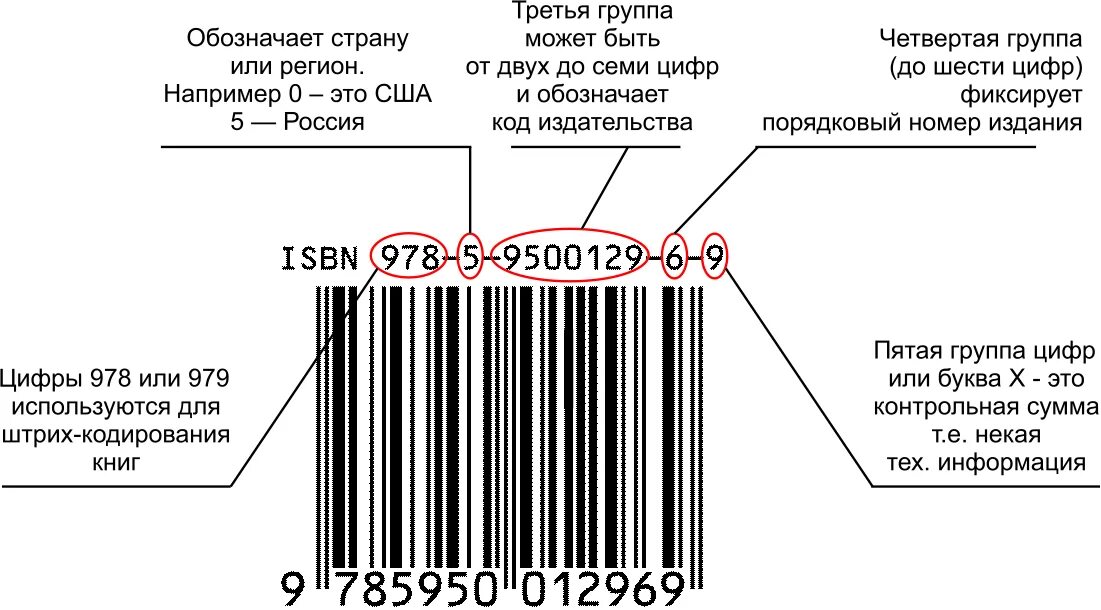 Обозначает страну или регион. Например 0 – это США 5 — Россия

Третья группа может быть от двух до семи цифр и обозначает код издательства

Четвертая группа (до шести цифр) фиксирует порядковый номер издания

ISBN 978-5-9500129-6-9

Цифры 978 или 979 используются для штрих-кодирования книг

Пятая группа цифр или буква X - это контрольная сумма т.е. некая тех. информация

9 785950 012969